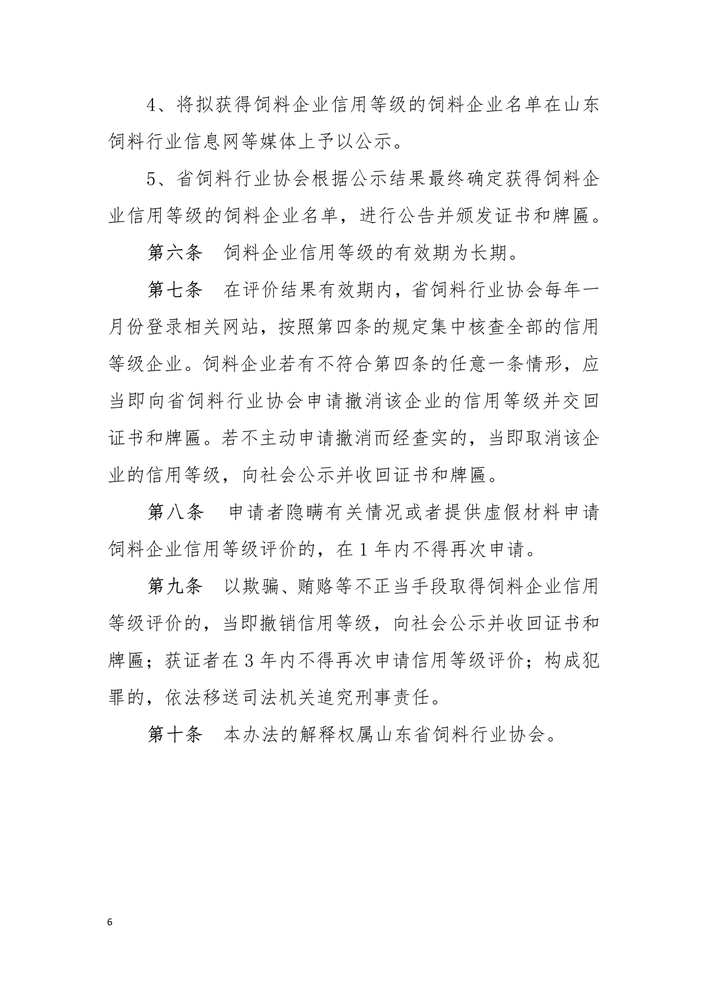 4、将拟获得饲料企业信用等级的饲料企业名单在山东饲料行业信息网等媒体上予以公示。

5、省饲料行业协会根据公示结果最终确定获得饲料企业信用等级的饲料企业名单，进行公告并颁发证书和牌匾。

第六条　饲料企业信用等级的有效期为长期。

第七条　在评价结果有效期内，省饲料行业协会每年一月份登录相关网站，按照第四条的规定集中核查全部的信用等级企业。饲料企业若有不符合第四条的任意一条情形，应当即向省饲料行业协会申请撤消该企业的信用等级并交回证书和牌匾。若不主动申请撤消而经查实的，当即取消该企业的信用等级，向社会公示并收回证书和牌匾。

第八条　申请者隐瞒有关情况或者提供虚假材料申请饲料企业信用等级评价的，在 1 年内不得再次申请。

第九条　以欺骗、贿赂等不正当手段取得饲料企业信用等级评价的，当即撤销信用等级，向社会公示并收回证书和牌匾；获证者在 3 年内不得再次申请信用等级评价；构成犯罪的，依法移送司法机关追究刑事责任。

第十条　本办法的解释权属山东省饲料行业协会。

6